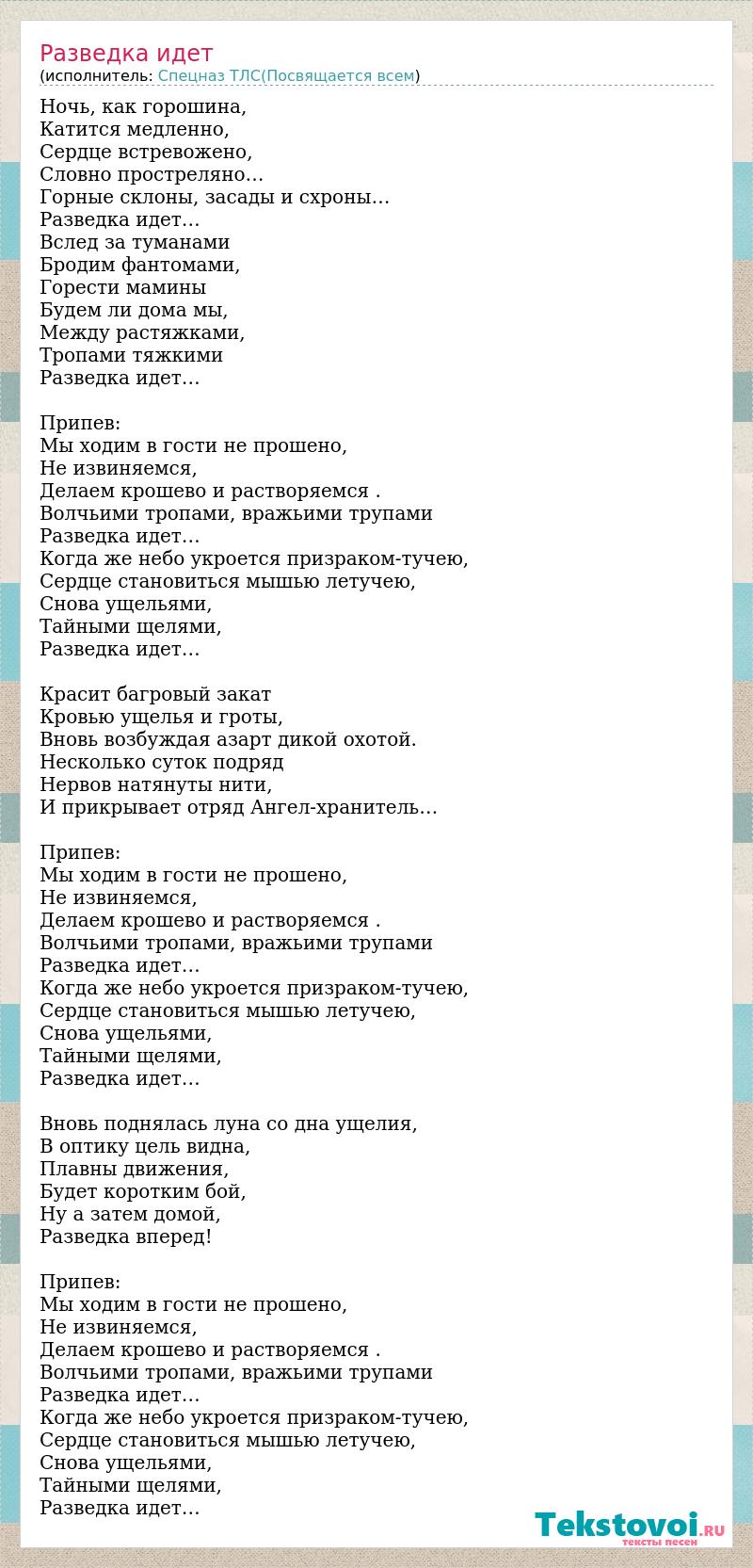 Разведка идет
(исполнитель: Спецназ ТЛС(Посвящается всем)

Ночь, как горошина,
Катится медленно,
Сердце встревожено,
Словно простреляно…
Горные склоны, засады и схроны…
Разведка идет…
Вслед за туманами
Бродим фантомами,
Горести мамины
Будем ли дома мы,
Между растяжками,
Тропами тяжкими
Разведка идет…

Припев:
Мы ходим в гости не прошено,
Не извиняемся,
Делаем крошево и растворяемся .
Волчьими тропами, вражьими трупами
Разведка идет…
Когда же небо укроется призраком-тучею,
Сердце становиться мышью летучею,
Снова ущельями,
Тайными щелями,
Разведка идет…

Красит багровый закат
Кровью ущелья и гроты,
Вновь возбуждая азарт дикой охотой.
Несколько суток подряд
Нервов натянуты нити,
И прикрывает отряд Ангел-хранитель…

Припев:
Мы ходим в гости не прошено,
Не извиняемся,
Делаем крошево и растворяемся .
Волчьими тропами, вражьими трупами
Разведка идет…
Когда же небо укроется призраком-тучею,
Сердце становиться мышью летучею,
Снова ущельями,
Тайными щелями,
Разведка идет…

Вновь поднялась луна со дна ущелия,
В оптику цель видна,
Плавны движения,
Будет коротким бой,
Ну а затем домой,
Разведка вперед!

Припев:
Мы ходим в гости не прошено,
Не извиняемся,
Делаем крошево и растворяемся .
Волчьими тропами, вражьими трупами
Разведка идет…
Когда же небо укроется призраком-тучею,
Сердце становиться мышью летучею,
Снова ущельями,
Тайными щелями,
Разведка идет…

Tekstovoi.RU
тексты песен